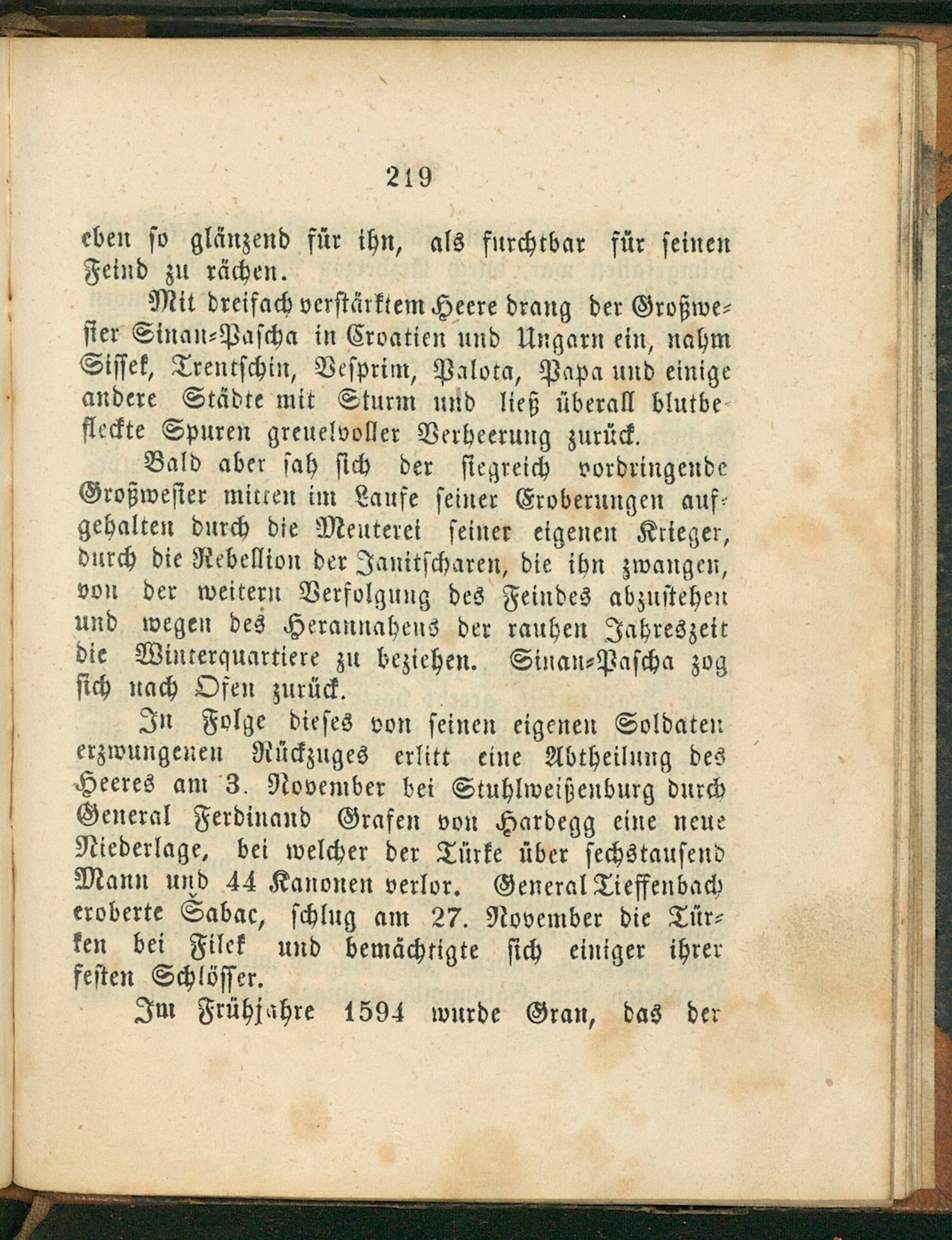 219

eben so glänzend für ihn, als furchtbar für seinen Feind zu rächen.

Mit dreifach verstärktem Heere drang der Großwesier Sinan-Pascha in Croatien und Ungarn ein, nahm Sissek, Trentschin, Vesprim, Palota, Papa und einige andere Städte mit Sturm und ließ überall blutbefleckte Spuren greuelvoller Verheerung zurück.

Bald aber sah sich der siegreich vordringende Großwesier mitten im Laufe seiner Eroberungen aufgehalten durch die Meuterei seiner eigenen Krieger, durch die Rebellion der Janitscharen, die ihn zwangen, von der weitern Verfolgung des Feindes abzustehen und wegen des Herannahens der rauhen Jahreszeit die Winterquartiere zu beziehen. Sinan-Pascha zog sich nach Ofen zurück.

In Folge dieses von seinen eigenen Soldaten erzwungenen Rückzuges erlitt eine Abtheilung des Heeres am 3. November bei Stuhlweißenburg durch General Ferdinand Grafen von Hardegg eine neue Niederlage, bei welcher der Türke über sechstausend Mann und 44 Kanonen verlor. General Tieffenbach eroberte Šabac, schlug am 27. November die Türken bei Filek und bemächtigte sich einiger ihrer festen Schlösser.

Im Frühjahre 1594 wurde Gran, das der